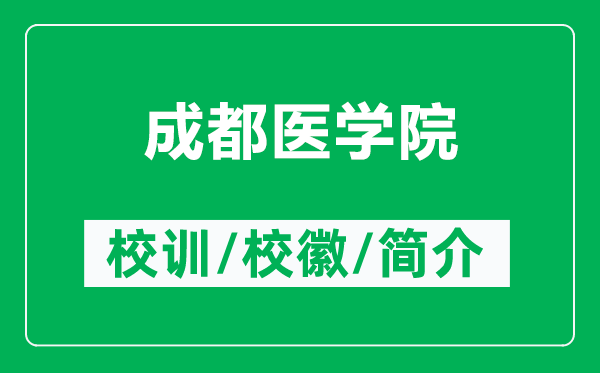 成都医学院

校训/校徽/简介